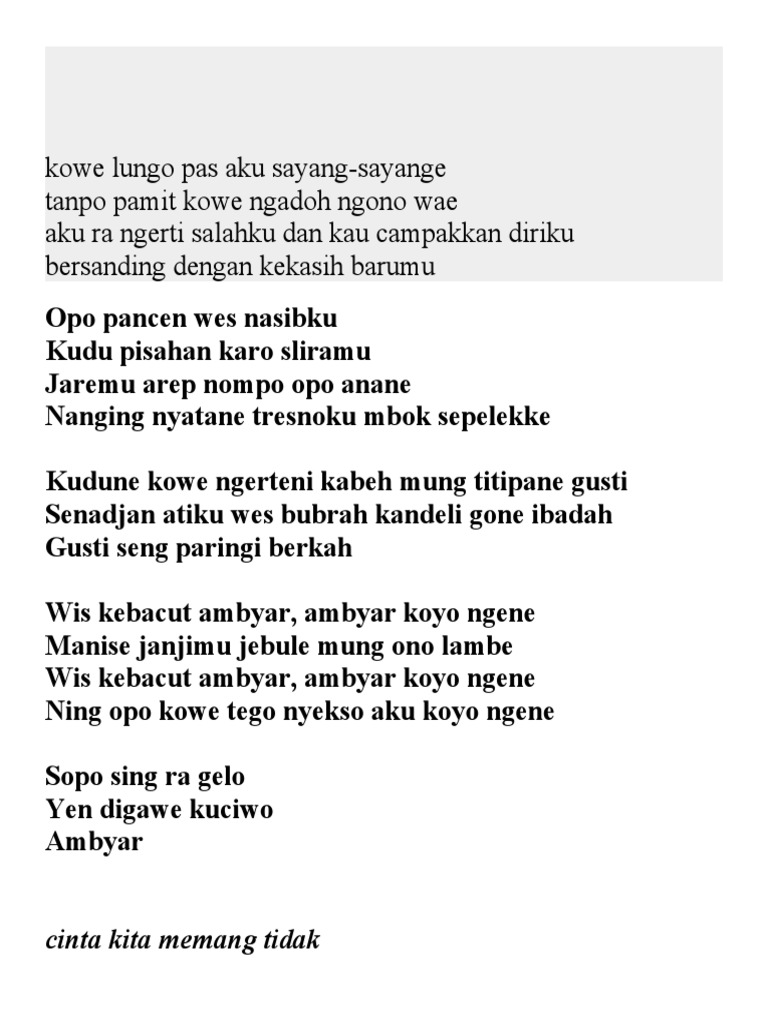 kowe lungo pas aku sayang-sayange
tanpo pamit kowe ngadoh ngono wae
aku ra ngerti salahku dan kau campakkan diriku
bersanding dengan kekasih barumu

Opo pancen wes nasibku
Kudu pisahan karo sliramu
Jaremu arep nompo opo anane
Nanging nyatane tresnoku mbok sepelekke

Kudune kowe ngerteni kabeh mung titipane gusti
Senadjan atiku wes bubrah kandeli gone ibadah
Gusti seng paringi berkah

Wis kebacut ambyar, ambyar koyo ngene
Manise janjimu jebule mung ono lambe
Wis kebacut ambyar, ambyar koyo ngene
Ning opo kowe tego nyekso aku koyo ngene

Sopo sing ra gelo
Yen digawe kuciwo
Ambyar

cinta kita memang tidak